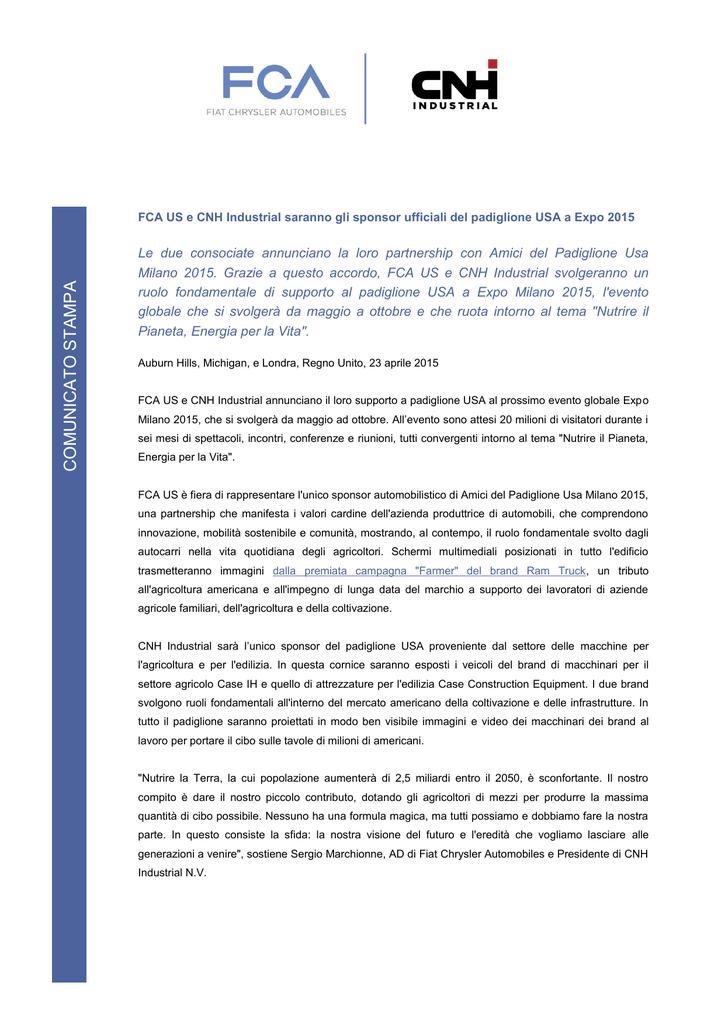 FCA
FIAT CHRYSLER AUTOMOBILES

CNH
INDUSTRIAL

COMUNICATO STAMPA

FCA US e CNH Industrial saranno gli sponsor ufficiali del padiglione USA a Expo 2015

Le due consociate annunciano la loro partnership con Amici del Padiglione Usa Milano 2015. Grazie a questo accordo, FCA US e CNH Industrial svolgeranno un ruolo fondamentale di supporto al padiglione USA a Expo Milano 2015, l'evento globale che si svolgerà da maggio a ottobre e che ruota intorno al tema "Nutrire il Pianeta, Energia per la Vita".

Auburn Hills, Michigan, e Londra, Regno Unito, 23 aprile 2015

FCA US e CNH Industrial annunciano il loro supporto a padiglione USA al prossimo evento globale Expo Milano 2015, che si svolgerà da maggio ad ottobre. All'evento sono attesi 20 milioni di visitatori durante i sei mesi di spettacoli, incontri, conferenze e riunioni, tutti convergenti intorno al tema "Nutrire il Pianeta, Energia per la Vita".

FCA US è fiera di rappresentare l'unico sponsor automobilistico di Amici del Padiglione Usa Milano 2015, una partnership che manifesta i valori cardine dell'azienda produttrice di automobili, che comprendono innovazione, mobilità sostenibile e comunità, mostrando, al contempo, il ruolo fondamentale svolto dagli autocarri nella vita quotidiana degli agricoltori. Schermi multimediali posizionati in tutto l'edificio trasmetteranno immagini dalla premiata campagna "Farmer" del brand Ram Truck, un tributo all'agricoltura americana e all'impegno di lunga data del marchio a supporto dei lavoratori di aziende agricole familiari, dell'agricoltura e della coltivazione.

CNH Industrial sarà l'unico sponsor del padiglione USA proveniente dal settore delle macchine per l'agricoltura e per l'edilizia. In questa cornice saranno esposti i veicoli del brand di macchinari per il settore agricolo Case IH e quello di attrezzature per l'edilizia Case Construction Equipment. I due brand svolgono ruoli fondamentali all'interno del mercato americano della coltivazione e delle infrastrutture. In tutto il padiglione saranno proiettati in modo ben visibile immagini e video dei macchinari dei brand al lavoro per portare il cibo sulle tavole di milioni di americani.

"Nutrire la Terra, la cui popolazione aumenterà di 2,5 miliardi entro il 2050, è sconfortante. Il nostro compito è dare il nostro piccolo contributo, dotando gli agricoltori di mezzi per produrre la massima quantità di cibo possibile. Nessuno ha una formula magica, ma tutti possiamo e dobbiamo fare la nostra parte. In questo consiste la sfida: la nostra visione del futuro e l'eredità che vogliamo lasciare alle generazioni a venire", sostiene Sergio Marchionne, AD di Fiat Chrysler Automobiles e Presidente di CNH Industrial N.V.